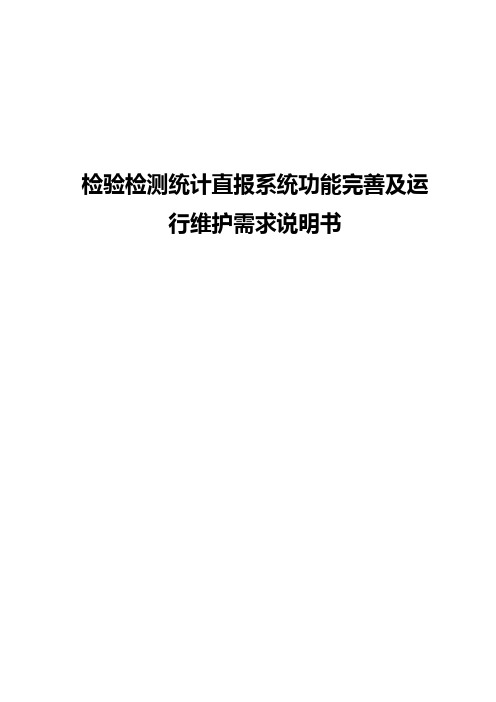 检验检测统计直报系统功能完善及运行维护需求说明书